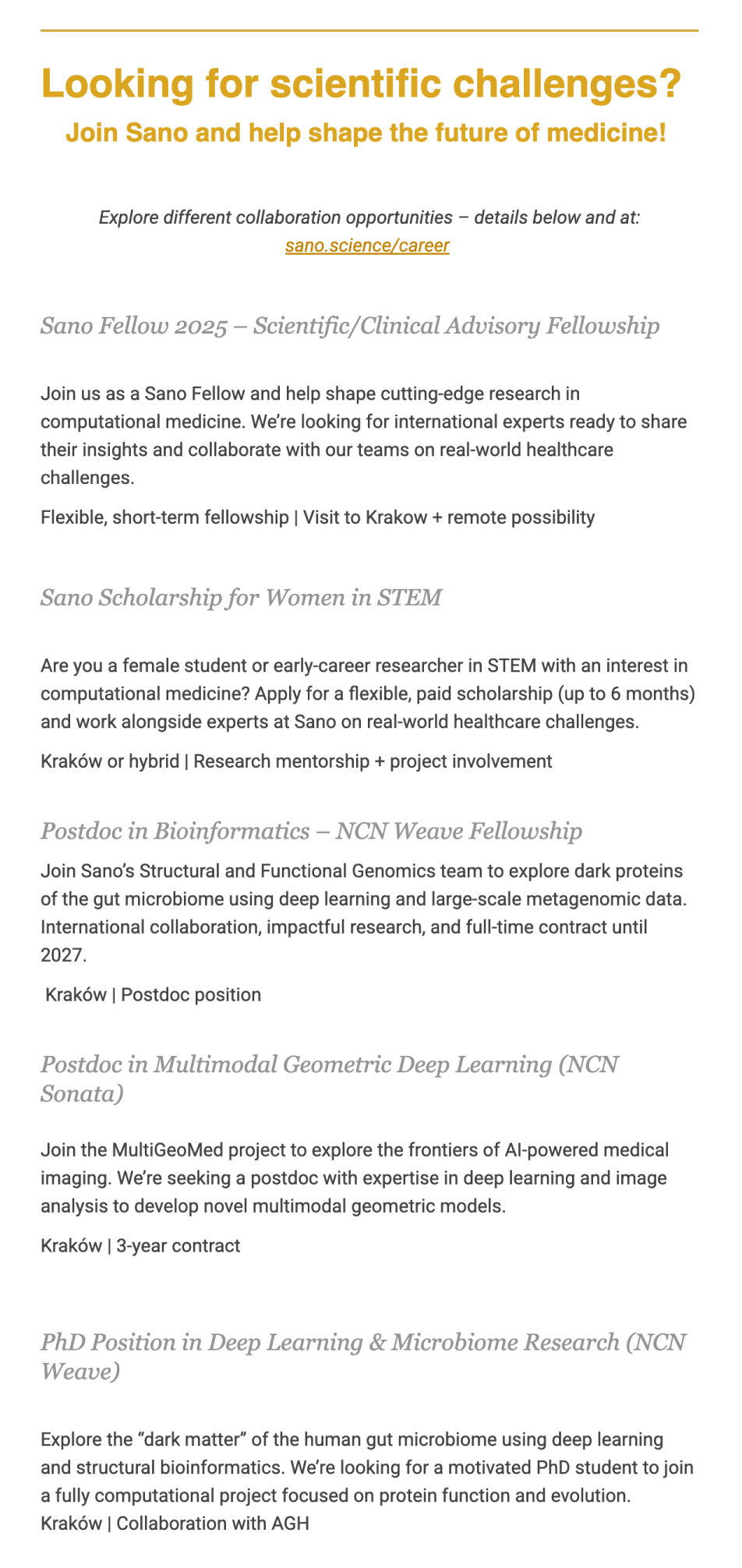 Looking for scientific challenges?

Join Sano and help shape the future of medicine!

Explore different collaboration opportunities – details below and at: sano.science/career

Sano Fellow 2025 – Scientific/Clinical Advisory Fellowship

Join us as a Sano Fellow and help shape cutting-edge research in computational medicine. We're looking for international experts ready to share their insights and collaborate with our teams on real-world healthcare challenges.

Flexible, short-term fellowship | Visit to Krakow + remote possibility

Sano Scholarship for Women in STEM

Are you a female student or early-career researcher in STEM with an interest in computational medicine? Apply for a flexible, paid scholarship (up to 6 months) and work alongside experts at Sano on real-world healthcare challenges.

Kraków or hybrid | Research mentorship + project involvement

Postdoc in Bioinformatics – NCN Weave Fellowship

Join Sano's Structural and Functional Genomics team to explore dark proteins of the gut microbiome using deep learning and large-scale metagenomic data. International collaboration, impactful research, and full-time contract until 2027.

Kraków | Postdoc position

Postdoc in Multimodal Geometric Deep Learning (NCN Sonata)

Join the MultiGeoMed project to explore the frontiers of AI-powered medical imaging. We're seeking a postdoc with expertise in deep learning and image analysis to develop novel multimodal geometric models.

Kraków | 3-year contract

PhD Position in Deep Learning & Microbiome Research (NCN Weave)

Explore the "dark matter" of the human gut microbiome using deep learning and structural bioinformatics. We're looking for a motivated PhD student to join a fully computational project focused on protein function and evolution.
Kraków | Collaboration with AGH